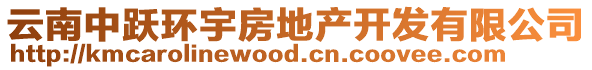 云南中跃环宇房地产开发有限公司
http://kmcarolinewood.cn.coovee.com